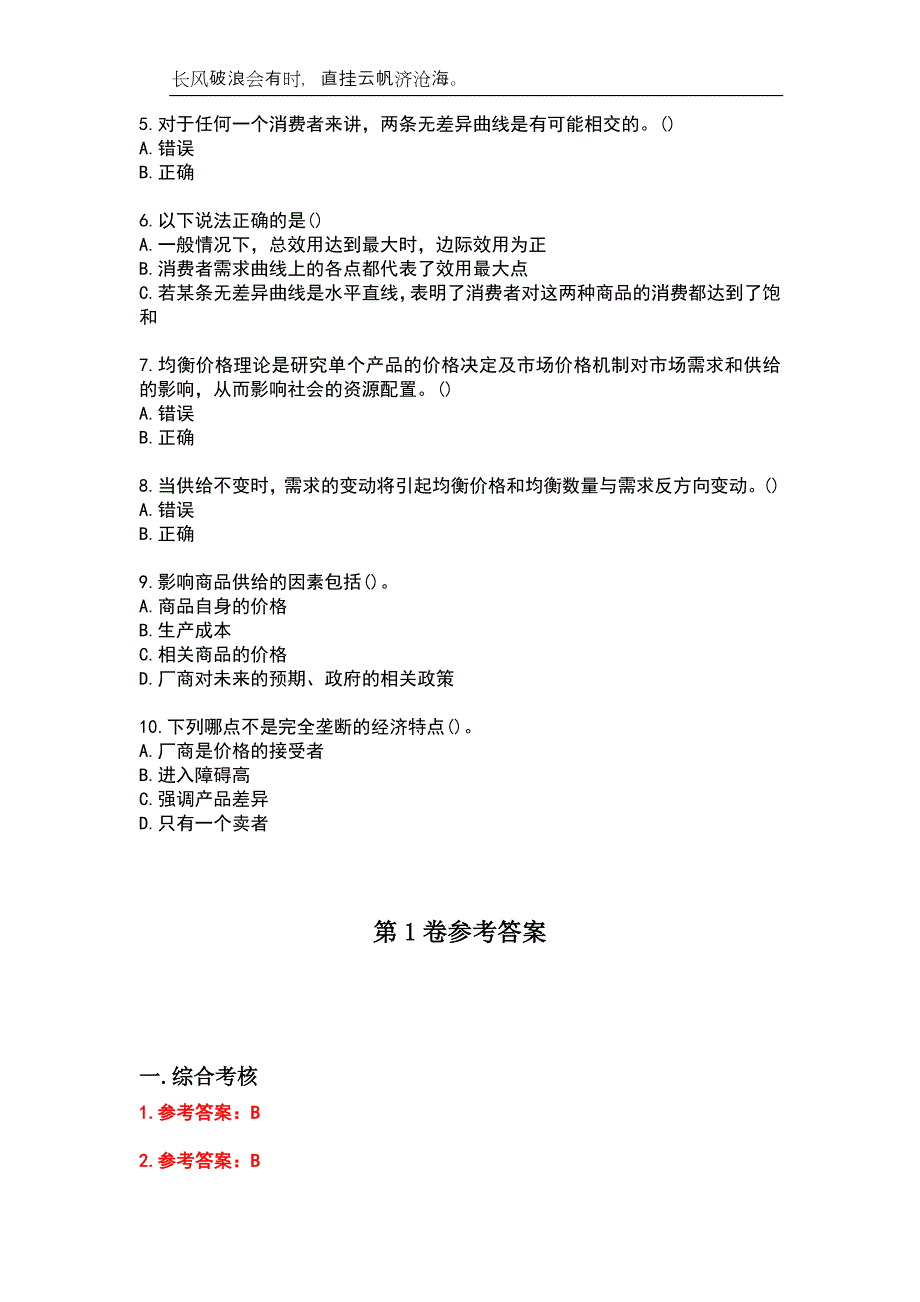 长风破浪会有时，直挂云帆济沧海。

5.对于任何一个消费者来讲，两条无差异曲线是有可能相交的。()
A.错误
B.正确

6.以下说法正确的是()
A.一般情况下，总效用达到最大时，边际效用为正
B.消费者需求曲线上的各点都代表了效用最大点
C.若某条无差异曲线是水平直线，表明了消费者对这两种商品的消费都达到了饱和

7.均衡价格理论是研究单个产品的价格决定及市场价格机制对市场需求和供给的影响，从而影响社会的资源配置。()
A.错误
B.正确

8.当供给不变时，需求的变动将引起均衡价格和均衡数量与需求反方向变动。()
A.错误
B.正确

9.影响商品供给的因素包括()。
A.商品自身的价格
B.生产成本
C.相关商品的价格
D.厂商对未来的预期、政府的相关政策

10.下列哪点不是完全垄断的经济特点()。
A.厂商是价格的接受者
B.进入障碍高
C.强调产品差异
D.只有一个卖者

第1卷参考答案

一.综合考核
1.参考答案：B

2.参考答案：B